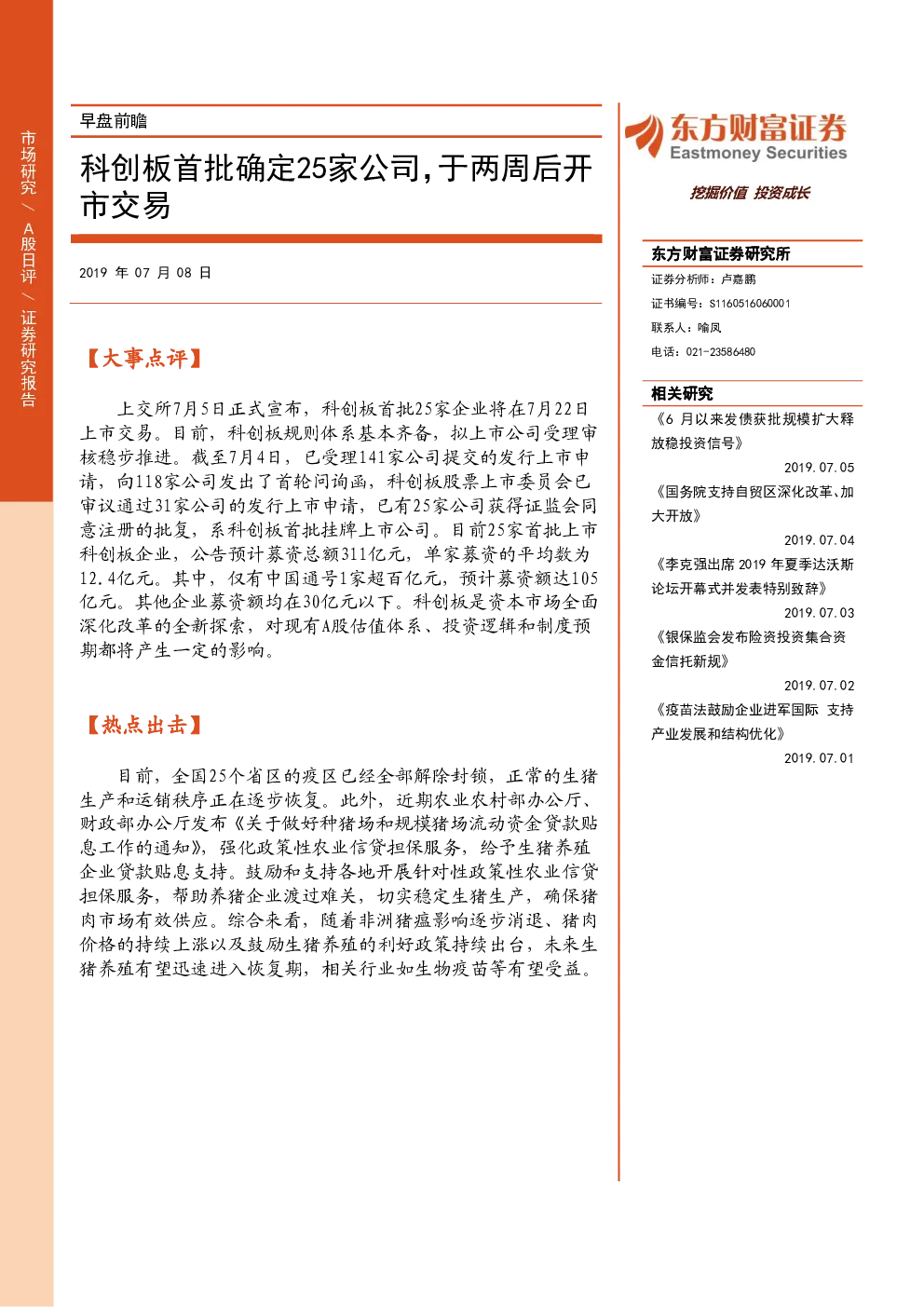 市场研究 / A股日评 / 证券研究报告

早盘前瞻

科创板首批确定25家公司，于两周后开市交易

2019 年 07 月 08 日

【大事点评】

上交所7月5日正式宣布，科创板首批25家企业将在7月22日上市交易。目前，科创板规则体系基本齐备，拟上市公司受理审核稳步推进。截至7月4日，已受理141家公司提交的发行上市申请，向118家公司发出了首轮问询函，科创板股票上市委员会已审议通过31家公司的发行上市申请，已有25家公司获得证监会同意注册的批复，系科创板首批挂牌上市公司。目前25家首批上市科创板企业，公告预计募资总额311亿元，单家募资的平均数为12.4亿元。其中，仅有中国通号1家超百亿元，预计募资额达105亿元。其他企业募资额均在30亿元以下。科创板是资本市场全面深化改革的全新探索，对现有A股估值体系、投资逻辑和制度预期都将产生一定的影响。

【热点出击】

目前，全国25个省区的疫区已经全部解除封锁，正常的生猪生产和运销秩序正在逐步恢复。此外，近期农业农村部办公厅、财政部办公厅发布《关于做好种猪场和规模猪场流动资金贷款贴息工作的通知》，强化政策性农业信贷担保服务，给予生猪养殖企业贷款贴息支持。鼓励和支持各地开展针对性政策性农业信贷担保服务，帮助养猪企业渡过难关，切实稳定生猪生产，确保猪肉市场有效供应。综合来看，随着非洲猪瘟影响逐步消退、猪肉价格的持续上涨以及鼓励生猪养殖的利好政策持续出台，未来生猪养殖有望迅速进入恢复期，相关行业如生物疫苗等有望受益。

东方财富证券
Eastmoney Securities
挖掘价值 投资成长

东方财富证券研究所
证券分析师：卢嘉鹏
证书编号：S1160516060001
联系人：喻凤
电话：021-23586480

相关研究
《6 月以来发债获批规模扩大释放稳投资信号》
2019.07.05
《国务院支持自贸区深化改革、加大开放》
2019.07.04
《李克强出席 2019 年夏季达沃斯论坛开幕式并发表特别致辞》
2019.07.03
《银保监会发布险资投资集合资金信托新规》
2019.07.02
《疫苗法鼓励企业进军国际 支持产业发展和结构优化》
2019.07.01